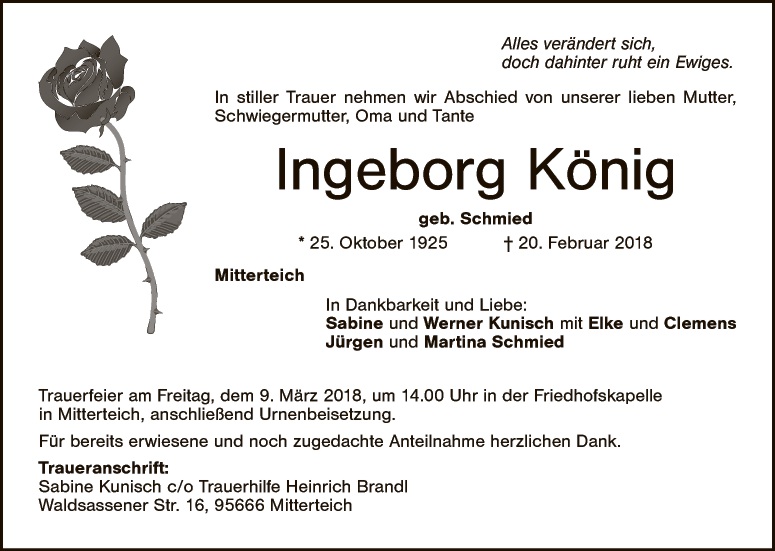 Alles verändert sich,
doch dahinter ruht ein Ewiges.

In stiller Trauer nehmen wir Abschied von unserer lieben Mutter, Schwiegermutter, Oma und Tante

Ingeborg König

geb. Schmied

* 25. Oktober 1925 † 20. Februar 2018

Mitterteich

In Dankbarkeit und Liebe:
Sabine und Werner Kunisch mit Elke und Clemens
Jürgen und Martina Schmied

Trauerfeier am Freitag, dem 9. März 2018, um 14.00 Uhr in der Friedhofskapelle in Mitterteich, anschließend Urnenbeisetzung.

Für bereits erwiesene und noch zugedachte Anteilnahme herzlichen Dank.

Traueranschrift:
Sabine Kunisch c/o Trauerhilfe Heinrich Brandl
Waldsassener Str. 16, 95666 Mitterteich